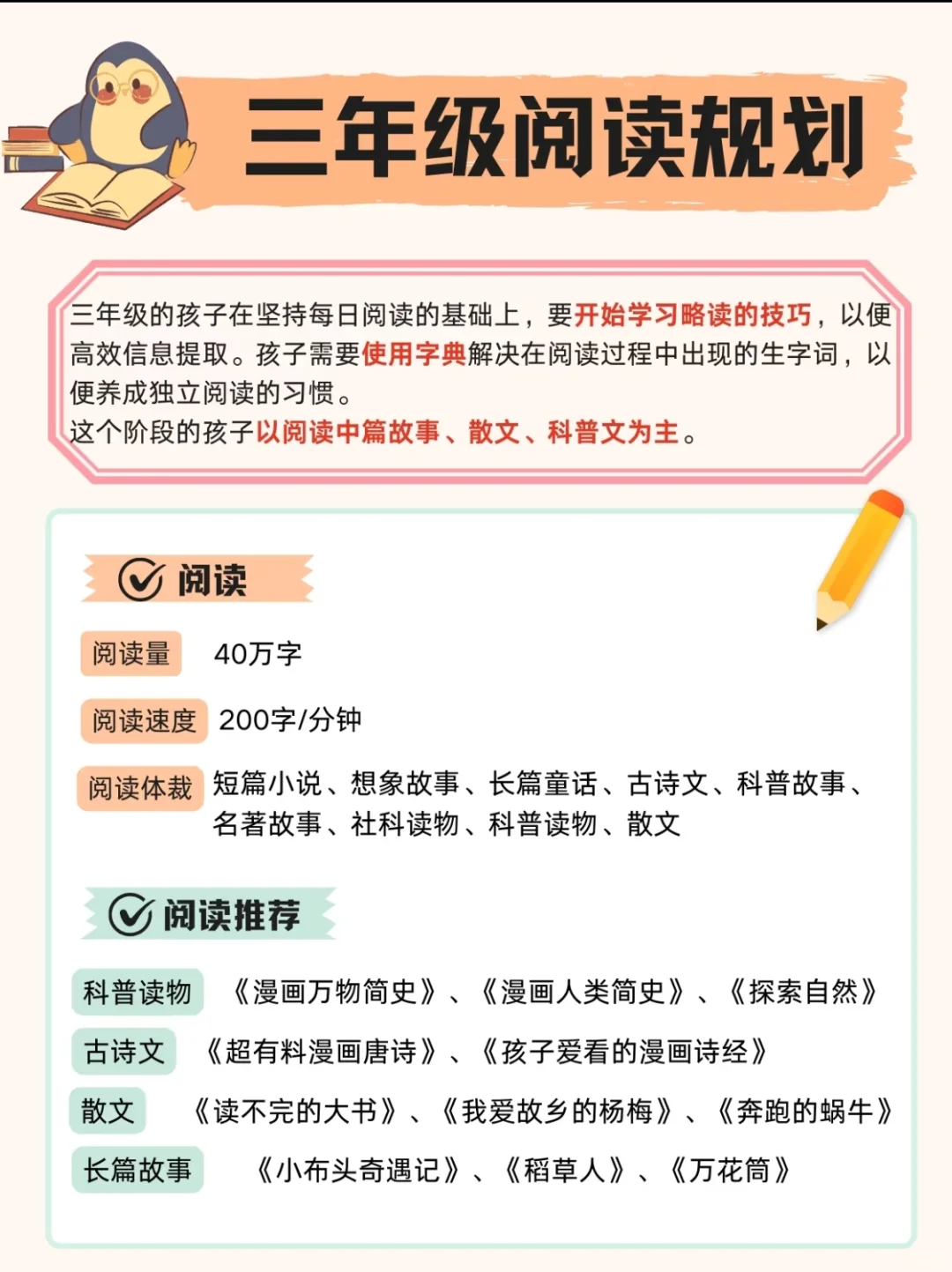 三年级阅读规划

三年级的孩子在坚持每日阅读的基础上，要开始学习略读的技巧，以便高效信息提取。孩子需要使用字典解决在阅读过程中出现的生字词，以便养成独立阅读的习惯。
这个阶段的孩子以阅读中篇故事、散文、科普文为主。

阅读

阅读量 40万字

阅读速度 200字/分钟

阅读体裁 短篇小说、想象故事、长篇童话、古诗文、科普故事、名著故事、社科读物、科普读物、散文

阅读推荐

科普读物 《漫画万物简史》、《漫画人类简史》、《探索自然》

古诗文 《超有料漫画唐诗》、《孩子爱看的漫画诗经》

散文 《读不完的大书》、《我爱故乡的杨梅》、《奔跑的蜗牛》

长篇故事 《小布头奇遇记》、《稻草人》、《万花筒》